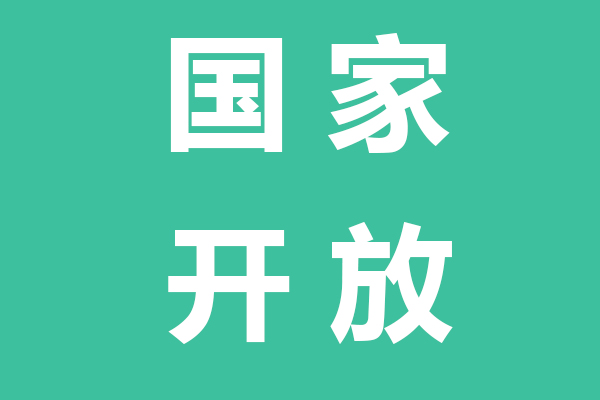 国家
开放